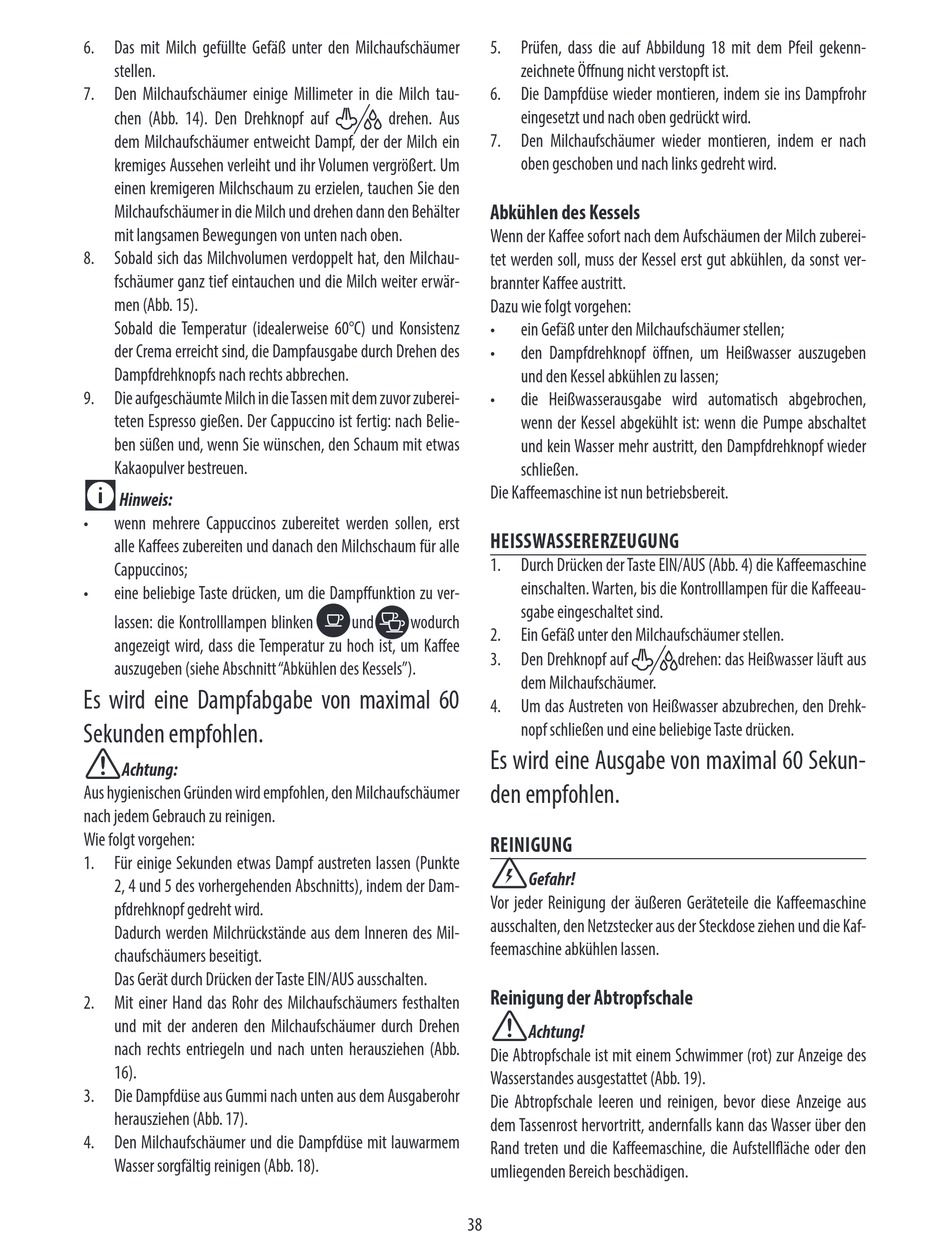 6. Das mit Milch gefüllte Gefäß unter den Milchaufschäumer stellen.
7. Den Milchaufschäumer einige Millimeter in die Milch tauchen (Abb. 14). Den Drehknopf auf drehen. Aus dem Milchaufschäumer entweicht Dampf, der der Milch ein kremiges Aussehen verleiht und ihr Volumen vergrößert. Um einen kremigeren Milchschaum zu erzielen, tauchen Sie den Milchaufschäumer in die Milch und drehen dann den Behälter mit langsamen Bewegungen von unten nach oben.
8. Sobald sich das Milchvolumen verdoppelt hat, den Milchaufschäumer ganz tief eintauchen und die Milch weiter erwärmen (Abb. 15).
Sobald die Temperatur (idealerweise 60°C) und Konsistenz der Crema erreicht sind, die Dampfausgabe durch Drehen des Dampfdrehknopfs nach rechts abbrechen.
9. Die aufgeschäumte Milch in die Tassen mit dem zuvor zubereiteten Espresso gießen. Der Cappuccino ist fertig: nach Belieben süßen und, wenn Sie wünschen, den Schaum mit etwas Kakaopulver bestreuen.

Hinweis:
• wenn mehrere Cappuccinos zubereitet werden sollen, erst alle Kaffees zubereiten und danach den Milchschaum für alle Cappuccinos;
• eine beliebige Taste drücken, um die Dampffunktion zu verlassen: die Kontrolllampen blinken und wodurch angezeigt wird, dass die Temperatur zu hoch ist, um Kaffee auszugeben (siehe Abschnitt "Abkühlen des Kessels").

Es wird eine Dampfabgabe von maximal 60 Sekunden empfohlen.

Achtung:
Aus hygienischen Gründen wird empfohlen, den Milchaufschäumer nach jedem Gebrauch zu reinigen.
Wie folgt vorgehen:
1. Für einige Sekunden etwas Dampf austreten lassen (Punkte 2, 4 und 5 des vorhergehenden Abschnitts), indem der Dampfdrehknopf gedreht wird.
Dadurch werden Milchrückstände aus dem Inneren des Milchaufschäumers beseitigt.
Das Gerät durch Drücken der Taste EIN/AUS ausschalten.
2. Mit einer Hand das Rohr des Milchaufschäumers festhalten und mit der anderen den Milchaufschäumer durch Drehen nach rechts entriegeln und nach unten herausziehen (Abb. 16).
3. Die Dampfdüse aus Gummi nach unten aus dem Ausgaberohr herausziehen (Abb. 17).
4. Den Milchaufschäumer und die Dampfdüse mit lauwarmem Wasser sorgfältig reinigen (Abb. 18).
5. Prüfen, dass die auf Abbildung 18 mit dem Pfeil gekennzeichnete Öffnung nicht verstopft ist.
6. Die Dampfdüse wieder montieren, indem sie ins Dampfrohr eingesetzt und nach oben gedrückt wird.
7. Den Milchaufschäumer wieder montieren, indem er nach oben geschoben und nach links gedreht wird.

Abkühlen des Kessels
Wenn der Kaffee sofort nach dem Aufschäumen der Milch zubereitet werden soll, muss der Kessel erst gut abkühlen, da sonst verbrannter Kaffee austritt.
Dazu wie folgt vorgehen:
• ein Gefäß unter den Milchaufschäumer stellen;
• den Dampfdrehknopf öffnen, um Heißwasser auszugeben und den Kessel abkühlen zu lassen;
• die Heißwasserausgabe wird automatisch abgebrochen, wenn der Kessel abgekühlt ist: wenn die Pumpe abschaltet und kein Wasser mehr austritt, den Dampfdrehknopf wieder schließen.
Die Kaffeemaschine ist nun betriebsbereit.

HEISSWASSERERZEUGUNG
1. Durch Drücken der Taste EIN/AUS (Abb. 4) die Kaffeemaschine einschalten. Warten, bis die Kontrolllampen für die Kaffeeausgabe eingeschaltet sind.
2. Ein Gefäß unter den Milchaufschäumer stellen.
3. Den Drehknopf auf drehen: das Heißwasser läuft aus dem Milchaufschäumer.
4. Um das Austreten von Heißwasser abzubrechen, den Drehknopf schließen und eine beliebige Taste drücken.

Es wird eine Ausgabe von maximal 60 Sekunden empfohlen.

REINIGUNG
Gefahr!
Vor jeder Reinigung der äußeren Geräteteile die Kaffeemaschine ausschalten, den Netzstecker aus der Steckdose ziehen und die Kaffeemaschine abkühlen lassen.

Reinigung der Abtropfschale
Achtung!
Die Abtropfschale ist mit einem Schwimmer (rot) zur Anzeige des Wasserstandes ausgestattet (Abb. 19).
Die Abtropfschale leeren und reinigen, bevor diese Anzeige aus dem Tassenrost hervortritt, andernfalls kann das Wasser über den Rand treten und die Kaffeemaschine, die Aufstellfläche oder den umliegenden Bereich beschädigen.

38